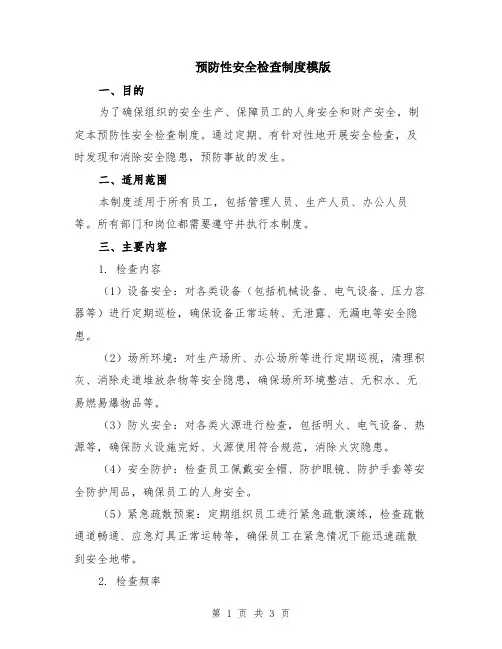 预防性安全检查制度模版

一、目的

为了确保组织的安全生产、保障员工的人身安全和财产安全，制定本预防性安全检查制度。通过定期、有针对性地开展安全检查，及时发现和消除安全隐患，预防事故的发生。

二、适用范围

本制度适用于所有员工，包括管理人员、生产人员、办公人员等。所有部门和岗位都需要遵守并执行本制度。

三、主要内容

1. 检查内容

（1）设备安全：对各类设备（包括机械设备、电气设备、压力容器等）进行定期巡检，确保设备正常运转、无泄露、无漏电等安全隐患。

（2）场所环境：对生产场所、办公场所等进行定期巡视，清理积灰、消除走道堆放杂物等安全隐患，确保场所环境整洁、无积水、无易燃易爆物品等。

（3）防火安全：对各类火源进行检查，包括明火、电气设备、热源等，确保防火设施完好、火源使用符合规范，消除火灾隐患。

（4）安全防护：检查员工佩戴安全帽、防护眼镜、防护手套等安全防护用品，确保员工的人身安全。

（5）紧急疏散预案：定期组织员工进行紧急疏散演练，检查疏散通道畅通、应急灯具正常运转等，确保员工在紧急情况下能迅速疏散到安全地带。

2. 检查频率

第 1 页 共 3 页